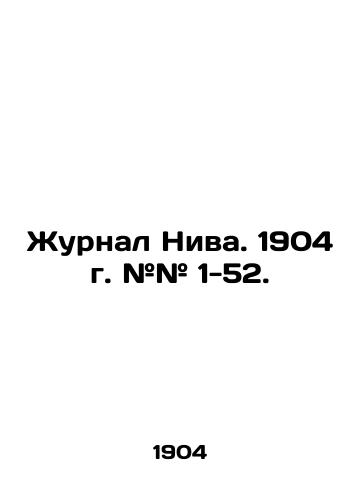 Журнал Нива. 1904 г. №№ 1-52.

1904